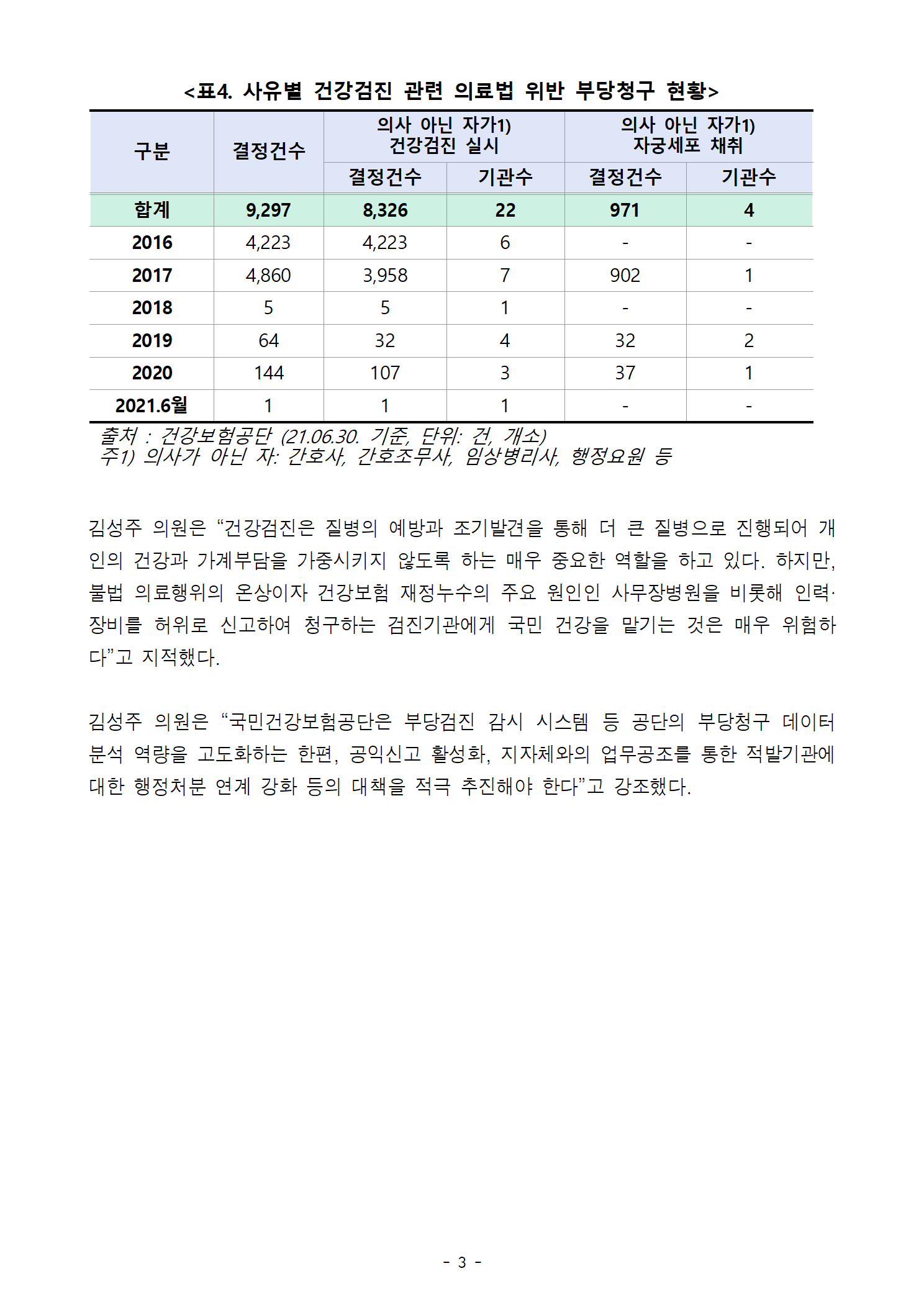 <표4. 사유별 건강검진 관련 의료법 위반 부당청구 현황>

| 구분 | 결정건수 | 의사 아닌 자가1) 건강검진 실시 결정건수 | 의사 아닌 자가1) 건강검진 실시 기관수 | 의사 아닌 자가1) 자궁세포 채취 결정건수 | 의사 아닌 자가1) 자궁세포 채취 기관수 |
|---|---|---|---|---|---|
| 합계 | 9,297 | 8,326 | 22 | 971 | 4 |
| 2016 | 4,223 | 4,223 | 6 | - | - |
| 2017 | 4,860 | 3,958 | 7 | 902 | 1 |
| 2018 | 5 | 5 | 1 | - | - |
| 2019 | 64 | 32 | 4 | 32 | 2 |
| 2020 | 144 | 107 | 3 | 37 | 1 |
| 2021.6월 | 1 | 1 | 1 | - | - |

출처 : 건강보험공단 (21.06.30. 기준, 단위: 건, 개소)
주1) 의사가 아닌 자: 간호사, 간호조무사, 임상병리사, 행정요원 등

김성주 의원은 “건강검진은 질병의 예방과 조기발견을 통해 더 큰 질병으로 진행되어 개인의 건강과 가계부담을 가중시키지 않도록 하는 매우 중요한 역할을 하고 있다. 하지만, 불법 의료행위의 온상이자 건강보험 재정누수의 주요 원인인 사무장병원을 비롯해 인력·장비를 허위로 신고하여 청구하는 검진기관에게 국민 건강을 맡기는 것은 매우 위험하다”고 지적했다.

김성주 의원은 “국민건강보험공단은 부당검진 감시 시스템 등 공단의 부당청구 데이터 분석 역량을 고도화하는 한편, 공익신고 활성화, 지자체와의 업무공조를 통한 적발기관에 대한 행정처분 연계 강화 등의 대책을 적극 추진해야 한다”고 강조했다.

- 3 -